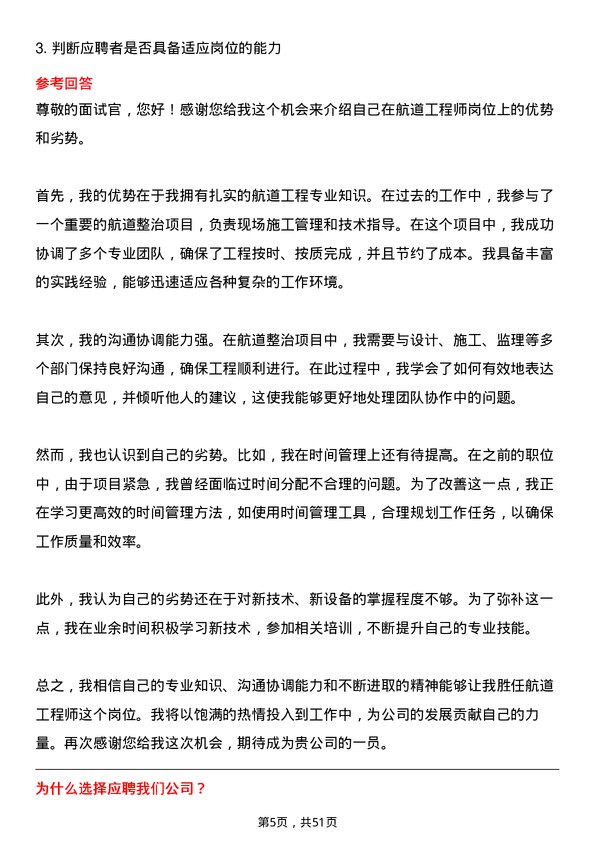 3. 判断应聘者是否具备适应岗位的能力

参考回答

尊敬的面试官，您好！感谢您给我这个机会来介绍自己在航道工程师岗位上的优势和劣势。

首先，我的优势在于我拥有扎实的航道工程专业知识。在过去的工作中，我参与了一个重要的航道整治项目，负责现场施工管理和技术指导。在这个项目中，我成功协调了多个专业团队，确保了工程按时、按质完成，并且节约了成本。我具备丰富的实践经验，能够迅速适应各种复杂的工作环境。

其次，我的沟通协调能力强。在航道整治项目中，我需要与设计、施工、监理等多个部门保持良好沟通，确保工程顺利进行。在此过程中，我学会了如何有效地表达自己的意见，并倾听他人的建议，这使我能够更好地处理团队协作中的问题。

然而，我也认识到自己的劣势。比如，我在时间管理上还有待提高。在之前的职位中，由于项目紧急，我曾经面临过时间分配不合理的问题。为了改善这一点，我正在学习更高效的时间管理方法，如使用时间管理工具，合理规划工作任务，以确保工作质量和效率。

此外，我认为自己的劣势还在于对新技术、新设备的掌握程度不够。为了弥补这一点，我在业余时间积极学习新技术，参加相关培训，不断提升自己的专业技能。

总之，我相信自己的专业知识、沟通协调能力和不断进取的精神能够让我胜任航道工程师这个岗位。我将以饱满的热情投入到工作中，为公司的发展贡献自己的力量。再次感谢您给我这次机会，期待成为贵公司的一员。

为什么选择应聘我们公司？

第5页，共51页